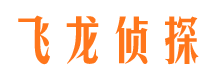 飞龙侦探